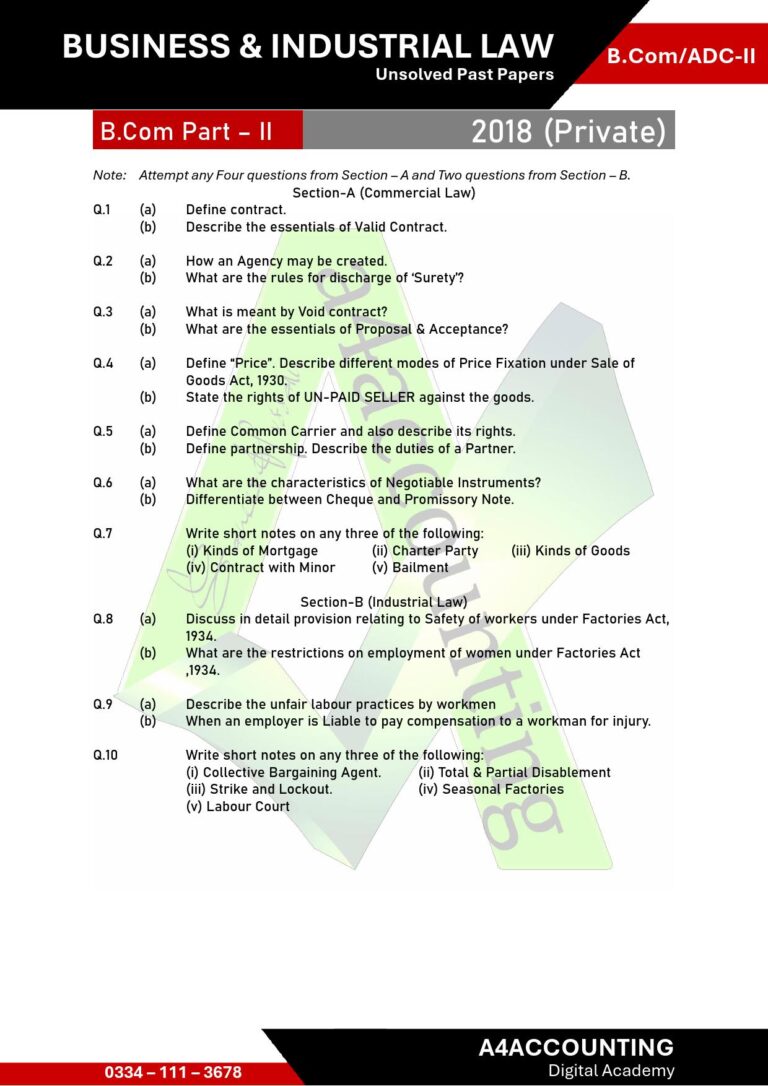 BUSINESS & INDUSTRIAL LAW
Unsolved Past Papers

B.Com/ADC-II

B.Com Part – II

2018 (Private)

Note: Attempt any Four questions from Section – A and Two questions from Section – B.

Section-A (Commercial Law)

Q.1 (a) Define contract.
(b) Describe the essentials of Valid Contract.

Q.2 (a) How an Agency may be created.
(b) What are the rules for discharge of 'Surety'?

Q.3 (a) What is meant by Void contract?
(b) What are the essentials of Proposal & Acceptance?

Q.4 (a) Define "Price". Describe different modes of Price Fixation under Sale of Goods Act, 1930.
(b) State the rights of UN-PAID SELLER against the goods.

Q.5 (a) Define Common Carrier and also describe its rights.
(b) Define partnership. Describe the duties of a Partner.

Q.6 (a) What are the characteristics of Negotiable Instruments?
(b) Differentiate between Cheque and Promissory Note.

Q.7 Write short notes on any three of the following:
(i) Kinds of Mortgage (ii) Charter Party (iii) Kinds of Goods
(iv) Contract with Minor (v) Bailment

Section-B (Industrial Law)

Q.8 (a) Discuss in detail provision relating to Safety of workers under Factories Act, 1934.
(b) What are the restrictions on employment of women under Factories Act ,1934.

Q.9 (a) Describe the unfair labour practices by workmen
(b) When an employer is Liable to pay compensation to a workman for injury.

Q.10 Write short notes on any three of the following:
(i) Collective Bargaining Agent. (ii) Total & Partial Disablement
(iii) Strike and Lockout. (iv) Seasonal Factories
(v) Labour Court

a4accounting

0334 – 111 – 3678

A4ACCOUNTING
Digital Academy